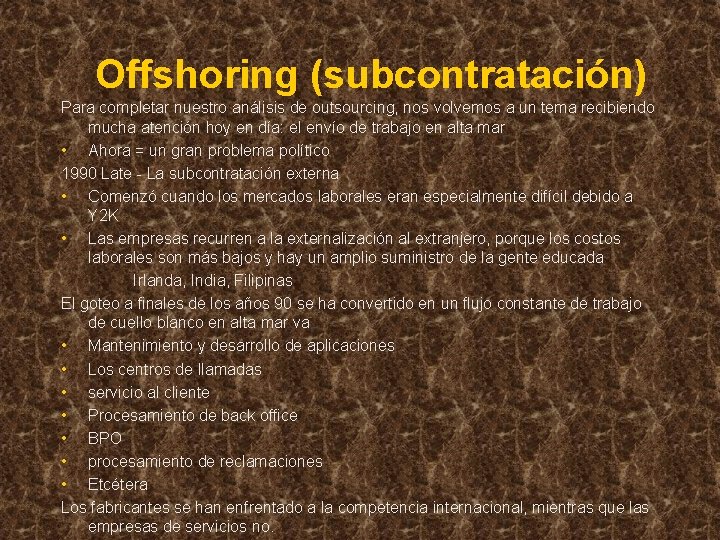 Offshoring (subcontratación)

Para completar nuestro análisis de outsourcing, nos volvemos a un tema recibiendo mucha atención hoy en día: el envío de trabajo en alta mar

• Ahora = un gran problema político

1990 Late - La subcontratación externa

• Comenzó cuando los mercados laborales eran especialmente difícil debido a Y2K
• Las empresas recurren a la externalización al extranjero, porque los costos laborales son más bajos y hay un amplio suministro de la gente educada

Irlanda, India, Filipinas

El goteo a finales de los años 90 se ha convertido en un flujo constante de trabajo de cuello blanco en alta mar va

• Mantenimiento y desarrollo de aplicaciones
• Los centros de llamadas
• servicio al cliente
• Procesamiento de back office
• BPO
• procesamiento de reclamaciones
• Etcétera

Los fabricantes se han enfrentado a la competencia internacional, mientras que las empresas de servicios no.